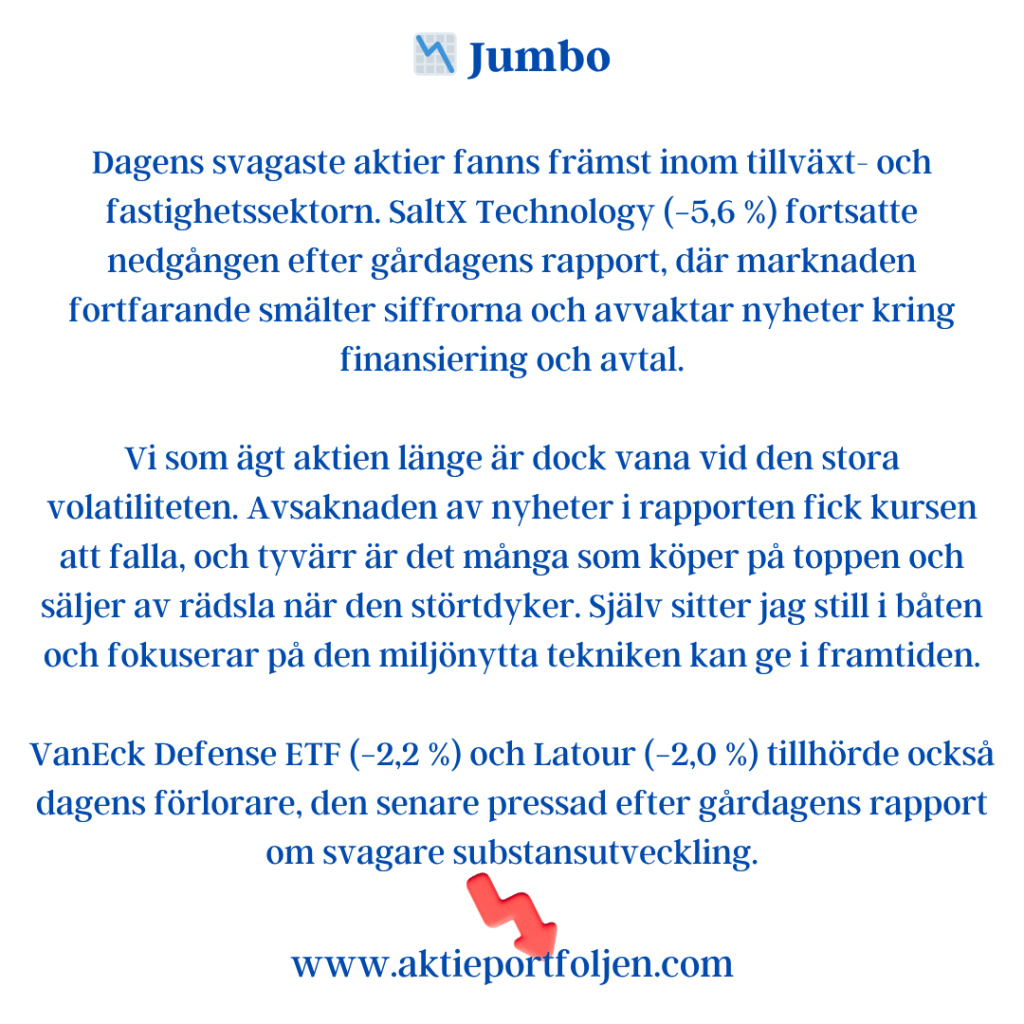 Jumbo

Dagens svagaste aktier fanns främst inom tillväxt- och fastighetssektorn. SaltX Technology (-5,6 %) fortsatte nedgången efter gårdagens rapport, där marknaden fortfarande smälter siffrorna och avvaktar nyheter kring finansiering och avtal.

Vi som ägt aktien länge är dock vana vid den stora volatiliteten. Avsaknaden av nyheter i rapporten fick kursen att falla, och tyvärr är det många som köper på toppen och säljer av rädsla när den störtdyker. Själv sitter jag still i båten och fokuserar på den miljönytta tekniken kan ge i framtiden.

VanEck Defense ETF (-2,2 %) och Latour (-2,0 %) tillhörde också dagens förlorare, den senare pressad efter gårdagens rapport om svagare substansutveckling.

www.aktieportfoljen.com